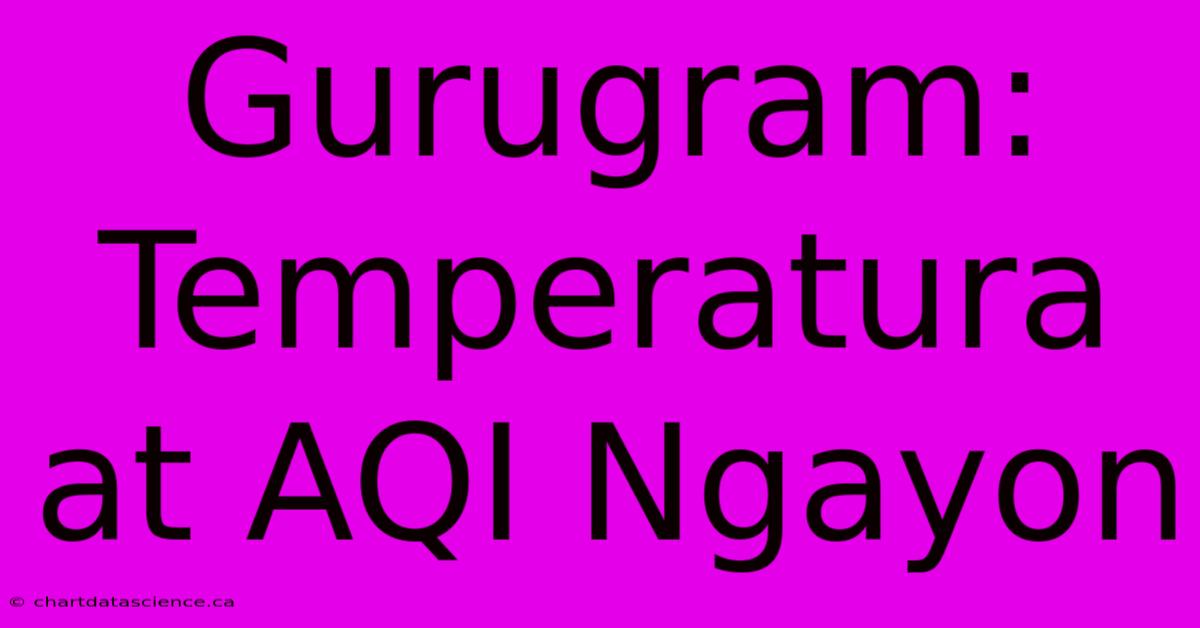 Gurugram: Temperatura at AQI Ngayon

© chartdatascience.ca